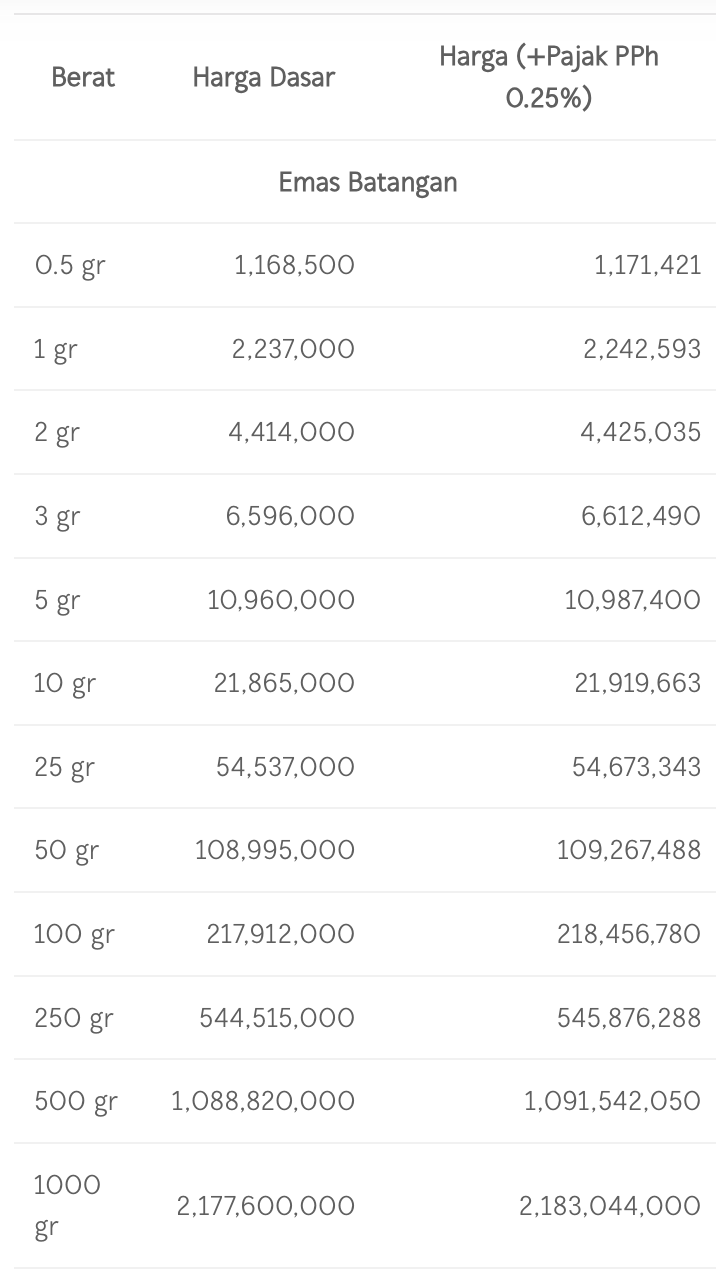 | Berat | Harga Dasar | Harga (+Pajak PPh 0.25%) |
|---|---|---|
| Emas Batangan | | |
| 0.5 gr | 1,168,500 | 1,171,421 |
| 1 gr | 2,237,000 | 2,242,593 |
| 2 gr | 4,414,000 | 4,425,035 |
| 3 gr | 6,596,000 | 6,612,490 |
| 5 gr | 10,960,000 | 10,987,400 |
| 10 gr | 21,865,000 | 21,919,663 |
| 25 gr | 54,537,000 | 54,673,343 |
| 50 gr | 108,995,000 | 109,267,488 |
| 100 gr | 217,912,000 | 218,456,780 |
| 250 gr | 544,515,000 | 545,876,288 |
| 500 gr | 1,088,820,000 | 1,091,542,050 |
| 1000 gr | 2,177,600,000 | 2,183,044,000 |